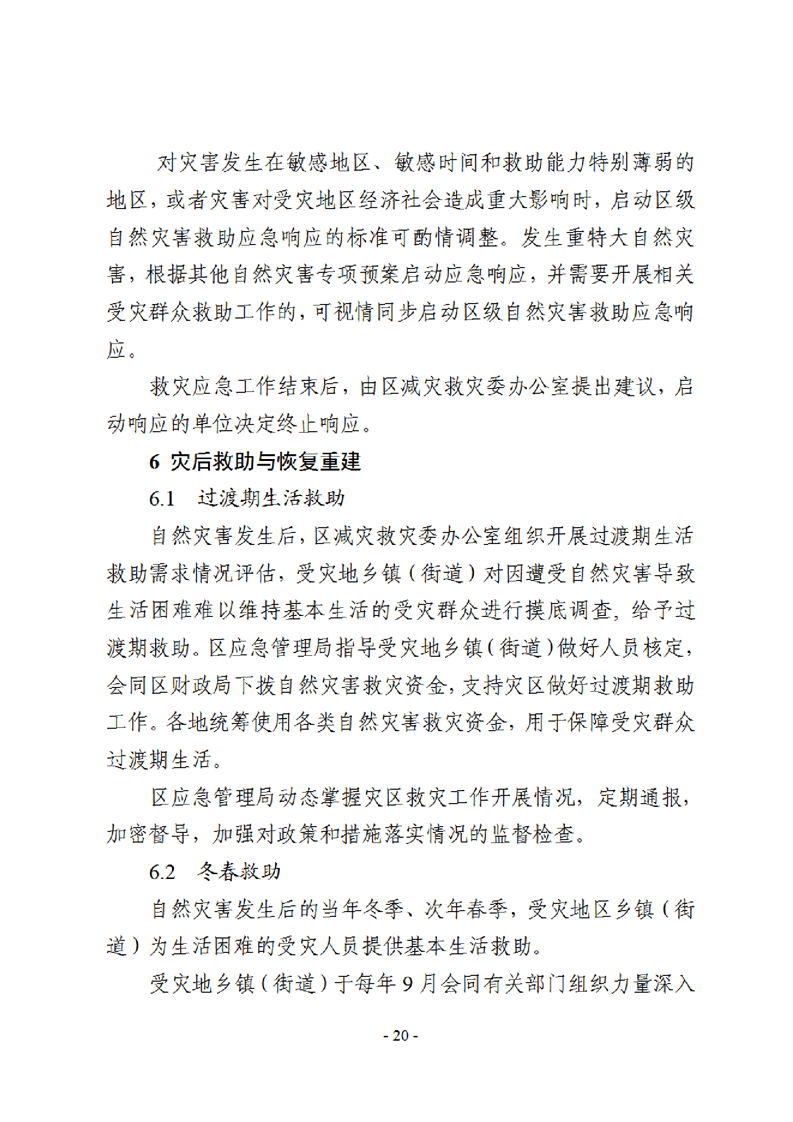 对灾害发生在敏感地区、敏感时间和救助能力特别薄弱的地区，或者灾害对受灾地区经济社会造成重大影响时，启动区级自然灾害救助应急响应的标准可酌情调整。发生重特大自然灾害，根据其他自然灾害专项预案启动应急响应，并需要开展相关受灾群众救助工作的，可视情同步启动区级自然灾害救助应急响应。

救灾应急工作结束后，由区减灾救灾委办公室提出建议，启动响应的单位决定终止响应。

6 灾后救助与恢复重建

6.1 过渡期生活救助

自然灾害发生后，区减灾救灾委办公室组织开展过渡期生活救助需求情况评估，受灾地乡镇（街道）对因遭受自然灾害导致生活困难难以维持基本生活的受灾群众进行摸底调查，给予过渡期救助。区应急管理局指导受灾地乡镇（街道）做好人员核定，会同区财政局下拨自然灾害救灾资金，支持灾区做好过渡期救助工作。各地统筹使用各类自然灾害救灾资金，用于保障受灾群众过渡期生活。

区应急管理局动态掌握灾区救灾工作开展情况，定期通报，加密督导，加强对政策和措施落实情况的监督检查。

6.2 冬春救助

自然灾害发生后的当年冬季、次年春季，受灾地区乡镇（街道）为生活困难的受灾人员提供基本生活救助。

受灾地乡镇（街道）于每年9月会同有关部门组织力量深入

- 20 -